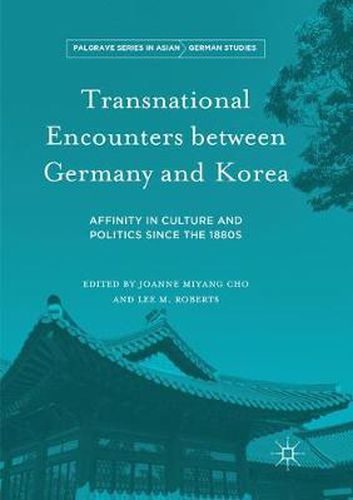 PALGRAVE SERIES IN ASIAN GERMAN STUDIES

Transnational Encounters between Germany and Korea

AFFINITY IN CULTURE AND POLITICS SINCE THE 1880S

EDITED BY JOANNE MIYANG CHO AND LEE M. ROBERTS